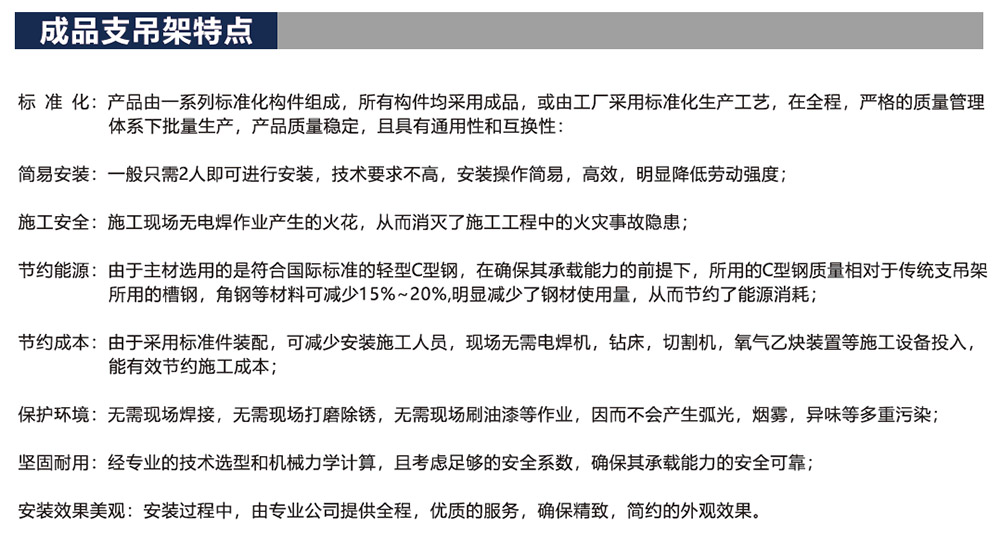 成品支吊架特点

标 准 化：产品由一系列标准化构件组成，所有构件均采用成品，或由工厂采用标准化生产工艺，在全程，严格的质量管理体系下批量生产，产品质量稳定，且具有通用性和互换性：

简易安装：一般只需2人即可进行安装，技术要求不高，安装操作简易，高效，明显降低劳动强度；

施工安全：施工现场无电焊作业产生的火花，从而消灭了施工工程中的火灾事故隐患；

节约能源：由于主材选用的是符合国际标准的轻型C型钢，在确保其承载能力的前提下，所用的C型钢质量相对于传统支吊架所用的槽钢，角钢等材料可减少15%~20%,明显减少了钢材使用量，从而节约了能源消耗；

节约成本：由于采用标准件装配，可减少安装施工人员，现场无需电焊机，钻床，切割机，氧气乙炔装置等施工设备投入，能有效节约施工成本；

保护环境：无需现场焊接，无需现场打磨除锈，无需现场刷油漆等作业，因而不会产生弧光，烟雾，异味等多重污染；

坚固耐用：经专业的技术选型和机械力学计算，且考虑足够的安全系数，确保其承载能力的安全可靠；

安装效果美观：安装过程中，由专业公司提供全程，优质的服务，确保精致，简约的外观效果。